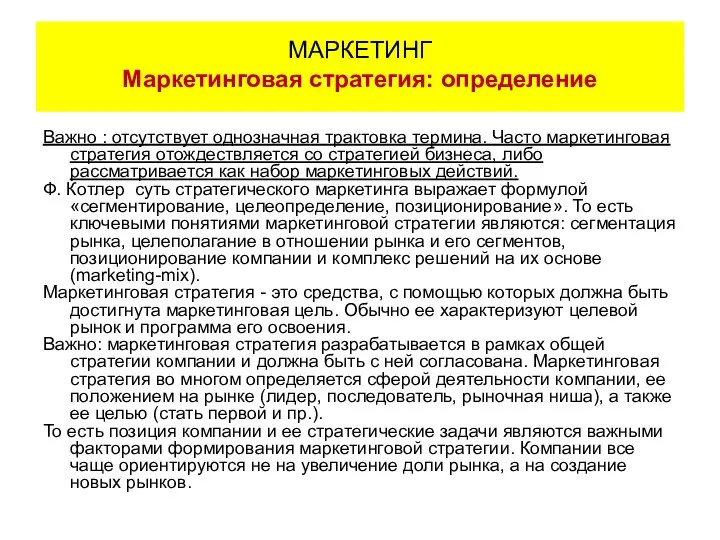 МАРКЕТИНГ
Маркетинговая стратегия: определение

Важно : отсутствует однозначная трактовка термина. Часто маркетинговая стратегия отождествляется со стратегией бизнеса, либо рассматривается как набор маркетинговых действий.

Ф. Котлер суть стратегического маркетинга выражает формулой «сегментирование, целеопределение, позиционирование». То есть ключевыми понятиями маркетинговой стратегии являются: сегментация рынка, целеполагание в отношении рынка и его сегментов, позиционирование компании и комплекс решений на их основе (marketing-mix).

Маркетинговая стратегия - это средства, с помощью которых должна быть достигнута маркетинговая цель. Обычно ее характеризуют целевой рынок и программа его освоения.

Важно: маркетинговая стратегия разрабатывается в рамках общей стратегии компании и должна быть с ней согласована. Маркетинговая стратегия во многом определяется сферой деятельности компании, ее положением на рынке (лидер, последователь, рыночная ниша), а также ее целью (стать первой и пр.).

То есть позиция компании и ее стратегические задачи являются важными факторами формирования маркетинговой стратегии. Компании все чаще ориентируются не на увеличение доли рынка, а на создание новых рынков.